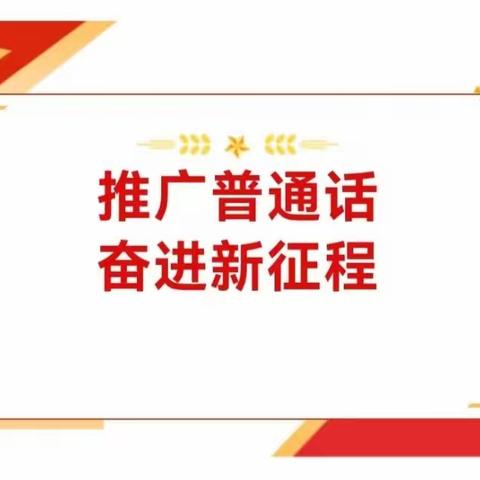 推广普通话
奋进新征程